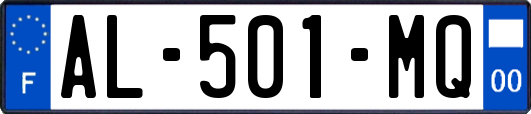 F
AL-501-MQ
00